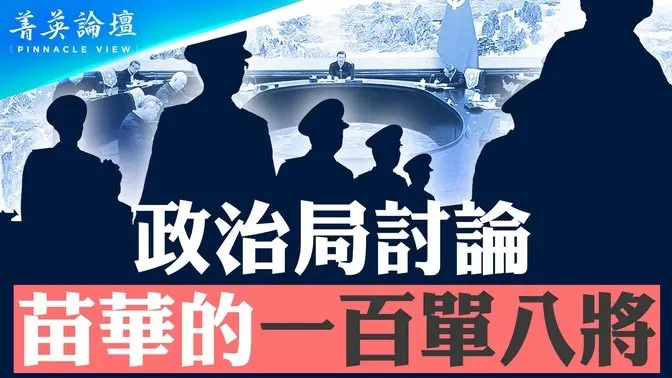 菁英論壇
PINNACLE VIEW

政治局討論

苗華的一百單八將